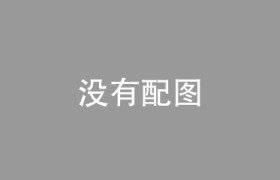 没有配图